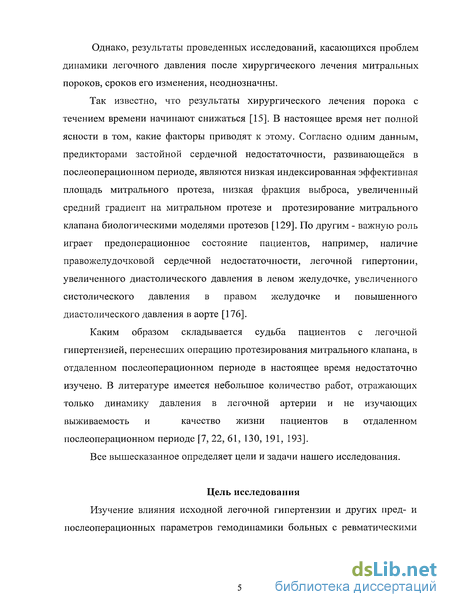 Однако, результаты проведенных исследований, касающихся проблем динамики легочного давления после хирургического лечения митральных пороков, сроков его изменения, неоднозначны.

Так известно, что результаты хирургического лечения порока с течением времени начинают снижаться [15]. В настоящее время нет полной ясности в том, какие факторы приводят к этому. Согласно одним данным, предикторами застойной сердечной недостаточности, развивающейся в послеоперационном периоде, являются низкая индексированная эффективная площадь митрального протеза, низкая фракция выброса, увеличенный средний градиент на митральном протезе и протезирование митрального клапана биологическими моделями протезов [129]. По другим - важную роль играет предоперационное состояние пациентов, например, наличие правожелудочковой сердечной недостаточности, легочной гипертонии, увеличенного диастолического давления в левом желудочке, увеличенного систолического давления в правом желудочке и повышенного диастолического давления в аорте [176].

Каким образом складывается судьба пациентов с легочной гипертензией, перенесших операцию протезирования митрального клапана, в отдаленном послеоперационном периоде в настоящее время недостаточно изучено. В литературе имеется небольшое количество работ, отражающих только динамику давления в легочной артерии и не изучающих выживаемость и качество жизни пациентов в отдаленном послеоперационном периоде [7, 22, 61, 130, 191, 193].

Все вышесказанное определяет цели и задачи нашего исследования.

Цель исследования

Изучение влияния исходной легочной гипертензии и других пред- и послеоперационных параметров гемодинамики больных с ревматическими

5

dsLib.net
библиотека диссертаций